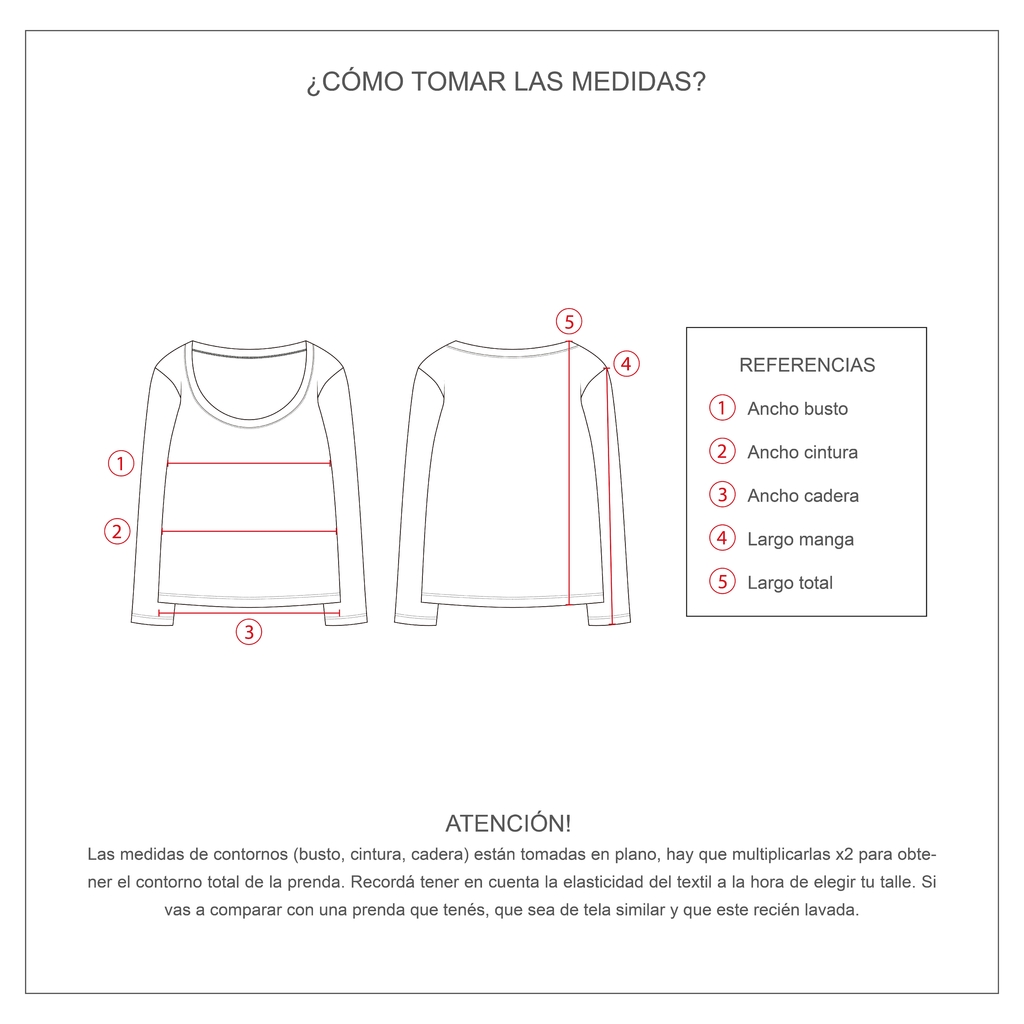 ¿CÓMO TOMAR LAS MEDIDAS?

1
2
3
5
4

REFERENCIAS
1 Ancho busto
2 Ancho cintura
3 Ancho cadera
4 Largo manga
5 Largo total

ATENCIÓN!
Las medidas de contornos (busto, cintura, cadera) están tomadas en plano, hay que multiplicarlas x2 para obtener el contorno total de la prenda. Recordá tener en cuenta la elasticidad del textil a la hora de elegir tu talle. Si vas a comparar con una prenda que tenés, que sea de tela similar y que este recién lavada.